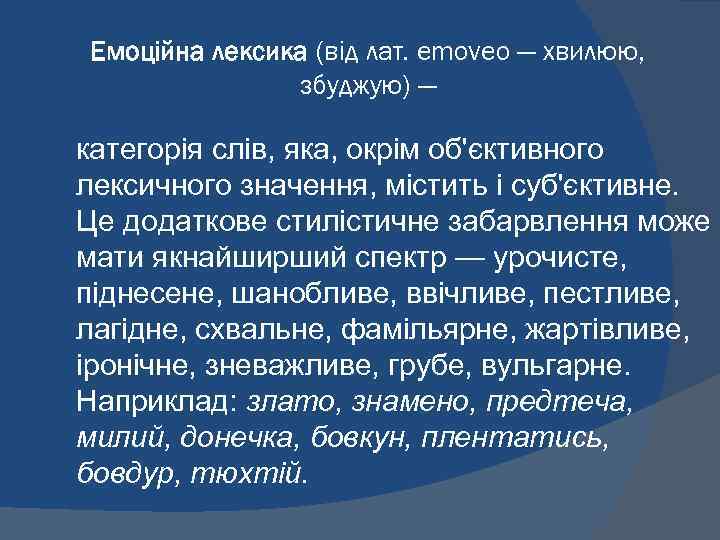 Емоційна лексика (від лат. emoveo — хвилюю, збуджую) —

категорія слів, яка, окрім об'єктивного лексичного значення, містить і суб'єктивне. Це додаткове стилістичне забарвлення може мати якнайширший спектр — урочисте, піднесене, шанобливе, ввічливе, пестливе, лагідне, схвальне, фамільярне, жартівливе, іронічне, зневажливе, грубе, вульгарне. Наприклад: злато, знамено, предтеча, милий, донечка, бовкун, плентатись, бовдур, тюхтій.